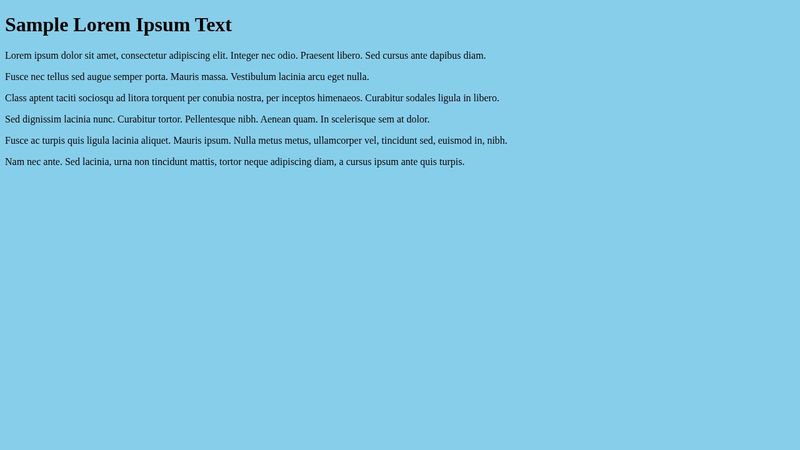 Sample Lorem Ipsum Text

Lorem ipsum dolor sit amet, consectetur adipiscing elit. Integer nec odio. Praesent libero. Sed cursus ante dapibus diam.

Fusce nec tellus sed augue semper porta. Mauris massa. Vestibulum lacinia arcu eget nulla.

Class aptent taciti sociosqu ad litora torquent per conubia nostra, per inceptos himenaeos. Curabitur sodales ligula in libero.

Sed dignissim lacinia nunc. Curabitur tortor. Pellentesque nibh. Aenean quam. In scelerisque sem at dolor.

Fusce ac turpis quis ligula lacinia aliquet. Mauris ipsum. Nulla metus metus, ullamcorper vel, tincidunt sed, euismod in, nibh.

Nam nec ante. Sed lacinia, urna non tincidunt mattis, tortor neque adipiscing diam, a cursus ipsum ante quis turpis.